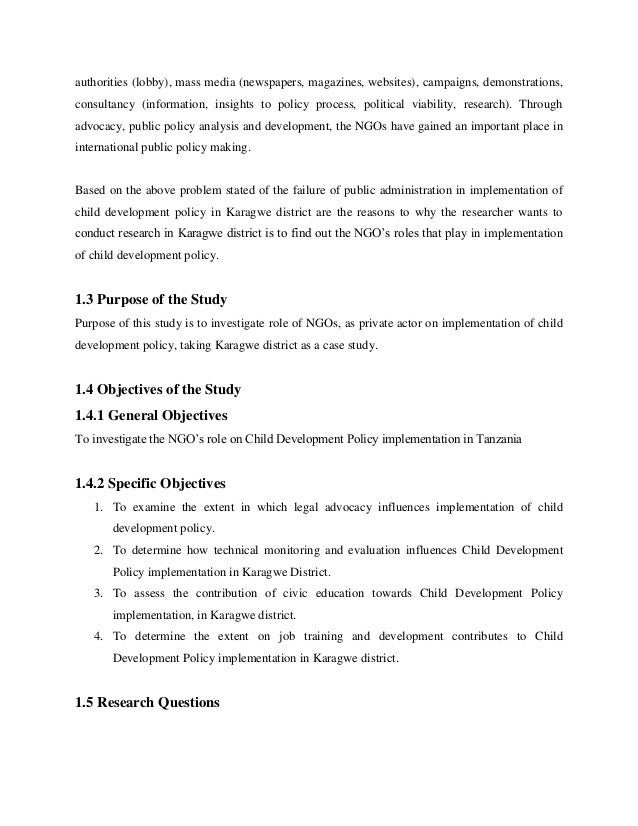 authorities (lobby), mass media (newspapers, magazines, websites), campaigns, demonstrations, consultancy (information, insights to policy process, political viability, research). Through advocacy, public policy analysis and development, the NGOs have gained an important place in international public policy making.

Based on the above problem stated of the failure of public administration in implementation of child development policy in Karagwe district are the reasons to why the researcher wants to conduct research in Karagwe district is to find out the NGO's roles that play in implementation of child development policy.

1.3 Purpose of the Study

Purpose of this study is to investigate role of NGOs, as private actor on implementation of child development policy, taking Karagwe district as a case study.

1.4 Objectives of the Study

1.4.1 General Objectives

To investigate the NGO's role on Child Development Policy implementation in Tanzania

1.4.2 Specific Objectives

1. To examine the extent in which legal advocacy influences implementation of child development policy.
2. To determine how technical monitoring and evaluation influences Child Development Policy implementation in Karagwe District.
3. To assess the contribution of civic education towards Child Development Policy implementation, in Karagwe district.
4. To determine the extent on job training and development contributes to Child Development Policy implementation in Karagwe district.

1.5 Research Questions